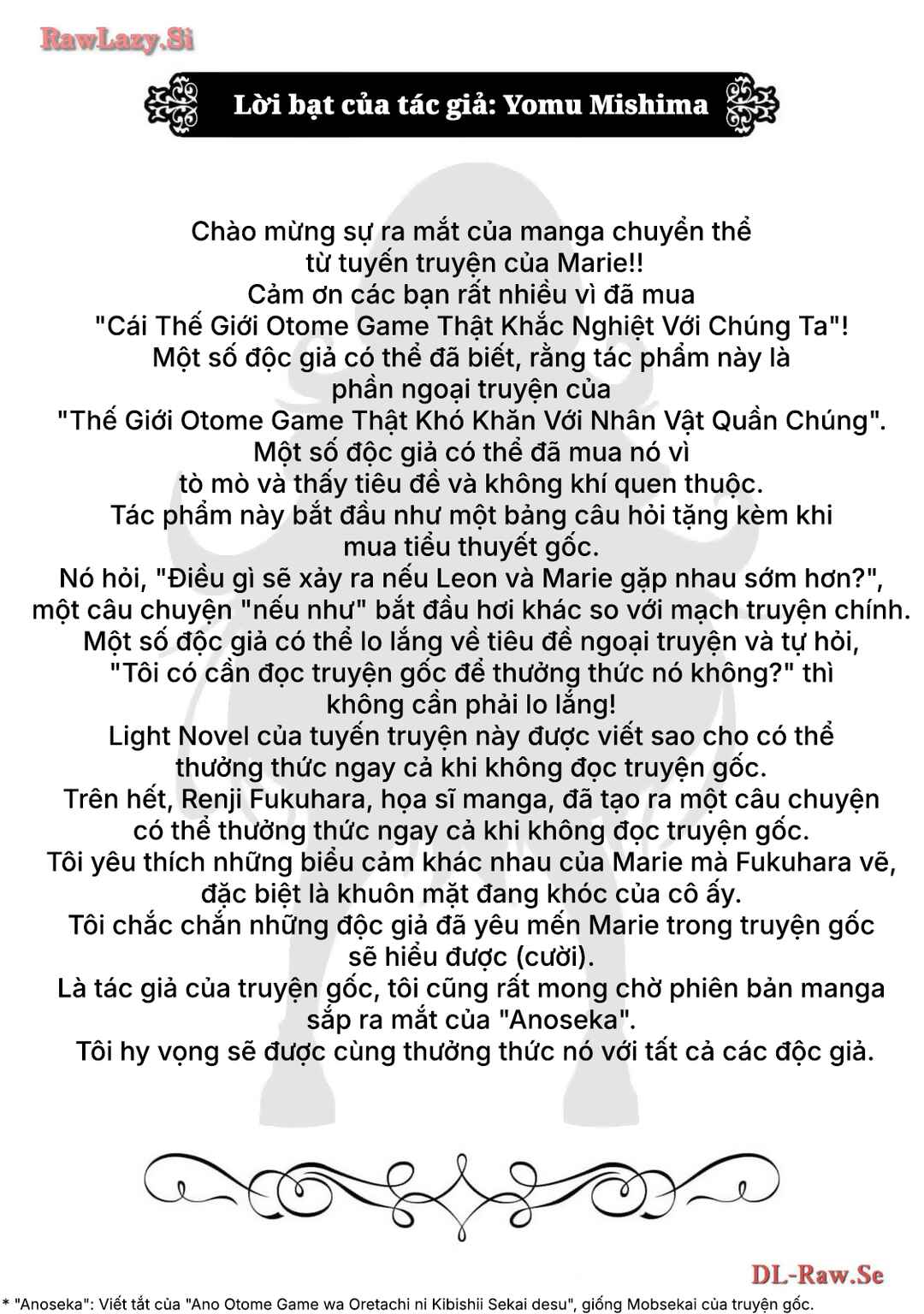 RawLazy.Si

Lời bạt của tác giả: Yomu Mishima

Chào mừng sự ra mắt của manga chuyển thể từ tuyến truyện của Marie!!
Cảm ơn các bạn rất nhiều vì đã mua "Cái Thế Giới Otome Game Thật Khắc Nghiệt Với Chúng Ta"!
Một số độc giả có thể đã biết, rằng tác phẩm này là phần ngoại truyện của "Thế Giới Otome Game Thật Khó Khăn Với Nhân Vật Quần Chúng".
Một số độc giả có thể đã mua nó vì tò mò và thấy tiêu đề và không khí quen thuộc.
Tác phẩm này bắt đầu như một bảng câu hỏi tặng kèm khi mua tiểu thuyết gốc.
Nó hỏi, "Điều gì sẽ xảy ra nếu Leon và Marie gặp nhau sớm hơn?", một câu chuyện "nếu như" bắt đầu hơi khác so với mạch truyện chính.
Một số độc giả có thể lo lắng về tiêu đề ngoại truyện và tự hỏi, "Tôi có cần đọc truyện gốc để thưởng thức nó không?" thì không cần phải lo lắng!
Light Novel của tuyến truyện này được viết sao cho có thể thưởng thức ngay cả khi không đọc truyện gốc.
Trên hết, Renji Fukuhara, họa sĩ manga, đã tạo ra một câu chuyện có thể thưởng thức ngay cả khi không đọc truyện gốc.
Tôi yêu thích những biểu cảm khác nhau của Marie mà Fukuhara vẽ, đặc biệt là khuôn mặt đang khóc của cô ấy.
Tôi chắc chắn những độc giả đã yêu mến Marie trong truyện gốc sẽ hiểu được (cười).
Là tác giả của truyện gốc, tôi cũng rất mong chờ phiên bản manga sắp ra mắt của "Anoseka".
Tôi hy vọng sẽ được cùng thưởng thức nó với tất cả các độc giả.

DL-Raw.Se

* "Anoseka": Viết tắt của "Ano Otome Game wa Oretachi ni Kibishii Sekai desu", giống Mobsekai của truyện gốc.